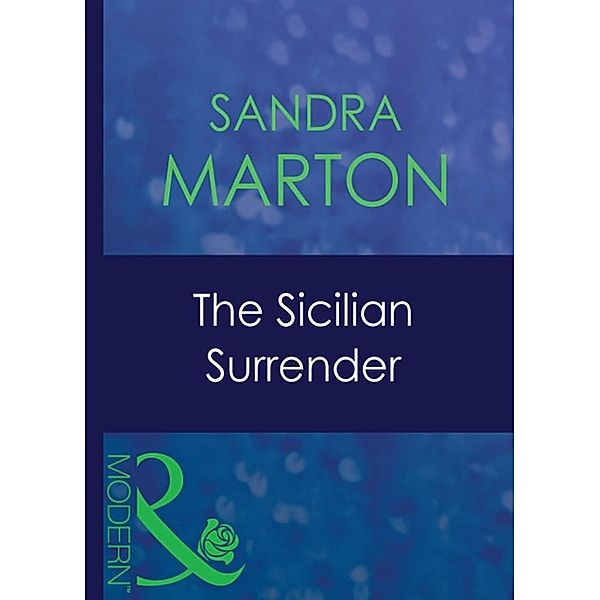 SANDRA
MARTON

The Sicilian
Surrender

MODERN™